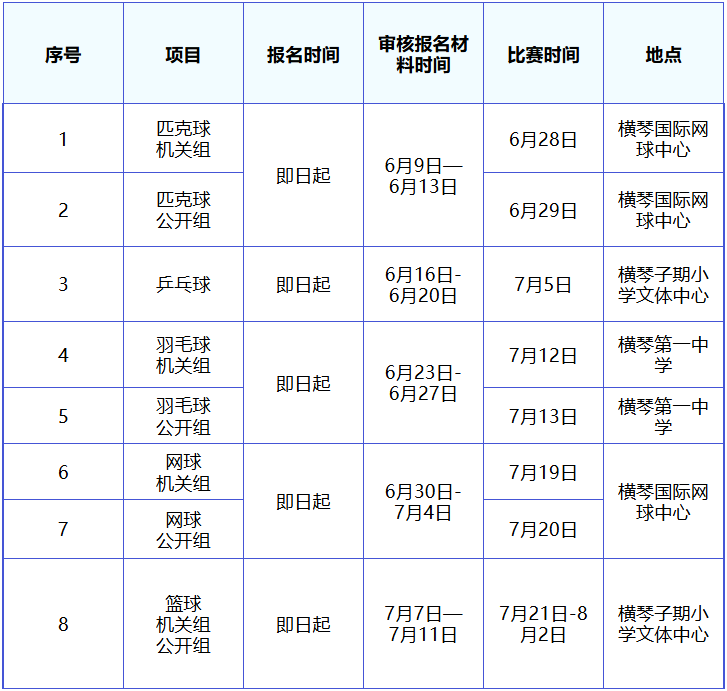 | 序号 | 项目 | 报名时间 | 审核报名材料时间 | 比赛时间 | 地点 |
|---|---|---|---|---|---|
| 1 | 匹克球机关组 | 即日起 | 6月9日—6月13日 | 6月28日 | 横琴国际网球中心 |
| 2 | 匹克球公开组 |  |  | 6月29日 | 横琴国际网球中心 |
| 3 | 乒乓球 | 即日起 | 6月16日-6月20日 | 7月5日 | 横琴子期小学文体中心 |
| 4 | 羽毛球机关组 | 即日起 | 6月23日-6月27日 | 7月12日 | 横琴第一中学 |
| 5 | 羽毛球公开组 |  |  | 7月13日 | 横琴第一中学 |
| 6 | 网球机关组 | 即日起 | 6月30日-7月4日 | 7月19日 | 横琴国际网球中心 |
| 7 | 网球公开组 |  |  | 7月20日 |  |
| 8 | 篮球机关组公开组 | 即日起 | 7月7日—7月11日 | 7月21日-8月2日 | 横琴子期小学文体中心 |